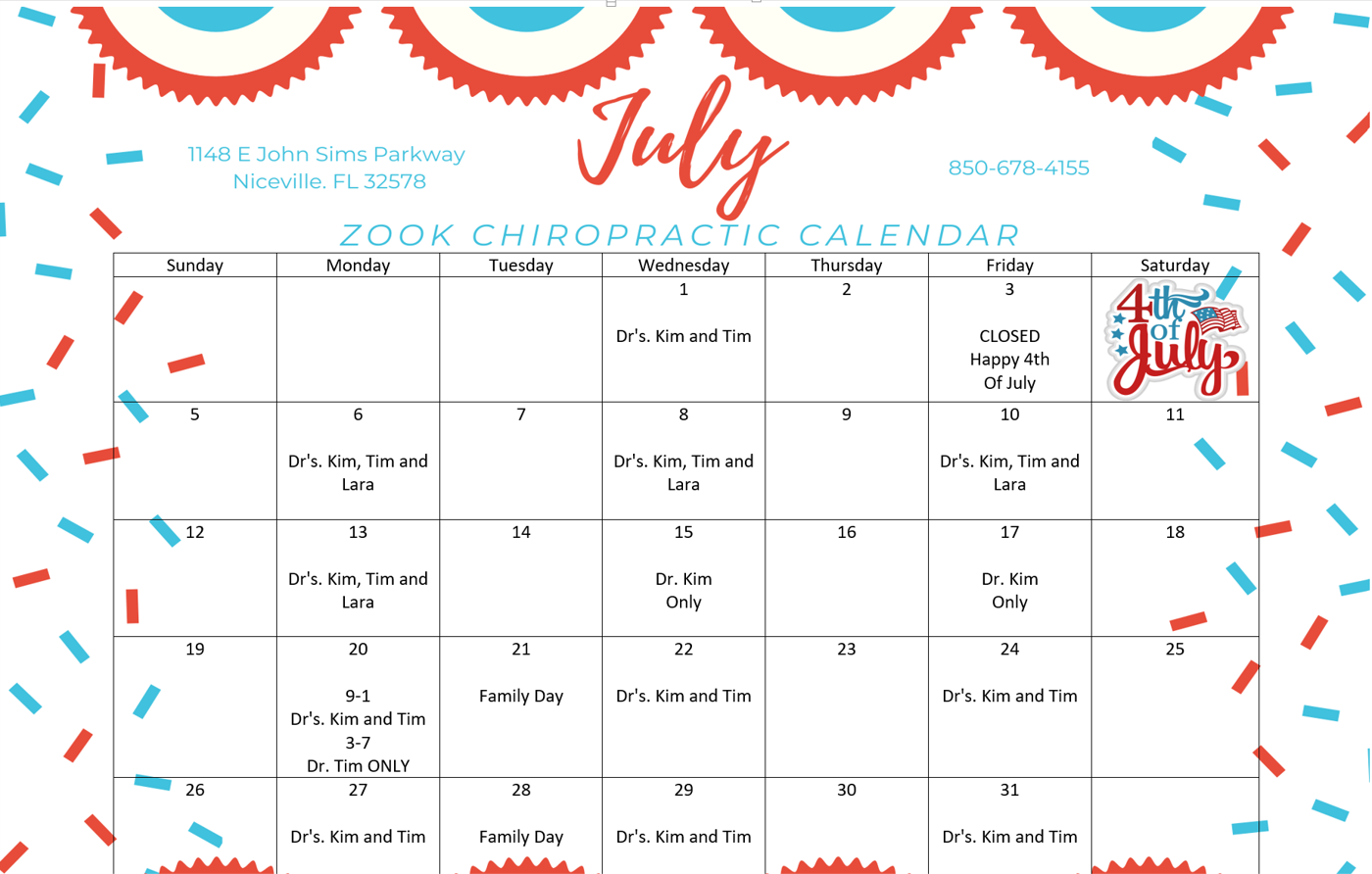 1148 E John Sims Parkway
Niceville. FL 32578

July

850-678-4155

ZOOK CHIROPRACTIC CALENDAR

| Sunday | Monday | Tuesday | Wednesday | Thursday | Friday | Saturday |
|---|---|---|---|---|---|---|
| | | | 1 Dr's. Kim and Tim | 2 | 3 CLOSED Happy 4th Of July | 4th of July |
| 5 | 6 Dr's. Kim, Tim and Lara | 7 | 8 Dr's. Kim, Tim and Lara | 9 | 10 Dr's. Kim, Tim and Lara | 11 |
| 12 | 13 Dr's. Kim, Tim and Lara | 14 | 15 Dr. Kim Only | 16 | 17 Dr. Kim Only | 18 |
| 19 | 20 9-1 Dr's. Kim and Tim 3-7 Dr. Tim ONLY | 21 Family Day | 22 Dr's. Kim and Tim | 23 | 24 Dr's. Kim and Tim | 25 |
| 26 | 27 Dr's. Kim and Tim | 28 Family Day | 29 Dr's. Kim and Tim | 30 | 31 Dr's. Kim and Tim | |